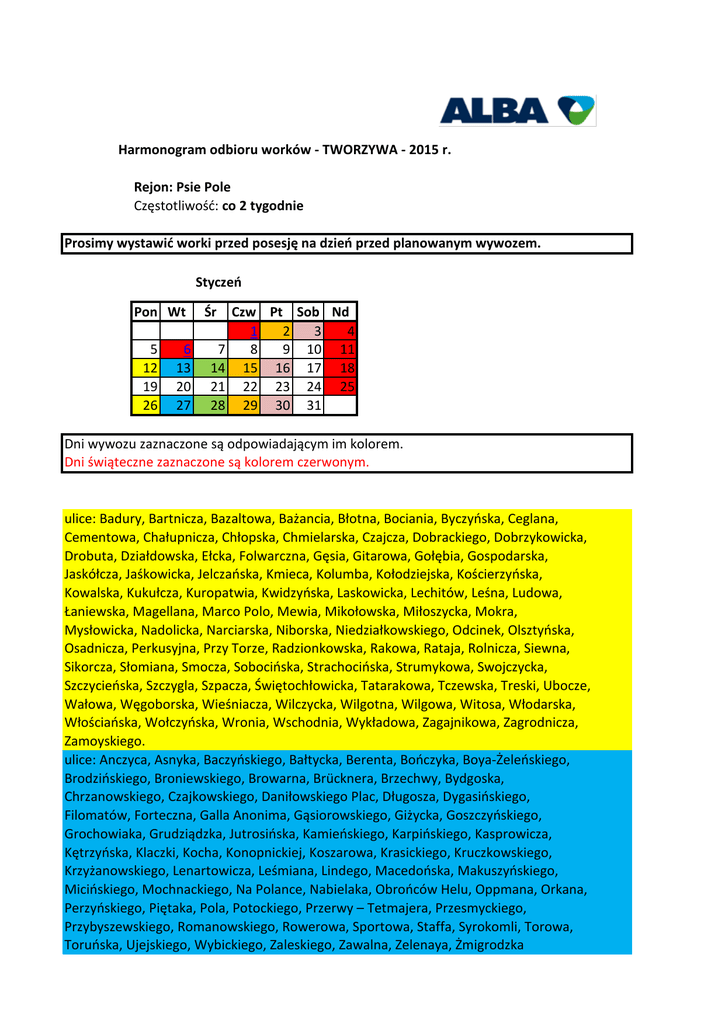 ALBA

Harmonogram odbioru worków - TWORZYWA - 2015 r.

Rejon: Psie Pole
Częstotliwość: co 2 tygodnie

Prosimy wystawić worki przed posesję na dzień przed planowanym wywozem.

Styczeń

| Pon | Wt | Śr | Czw | Pt | Sob | Nd |
|---|---|---|---|---|---|---|
| | | | 1 | 2 | 3 | 4 |
| 5 | 6 | 7 | 8 | 9 | 10 | 11 |
| 12 | 13 | 14 | 15 | 16 | 17 | 18 |
| 19 | 20 | 21 | 22 | 23 | 24 | 25 |
| 26 | 27 | 28 | 29 | 30 | 31 | |

Dni wywozu zaznaczone są odpowiadającym im kolorem.
Dni świąteczne zaznaczone są kolorem czerwonym.

ulice: Badury, Bartnicza, Bazaltowa, Bażancia, Błotna, Bociania, Byczyńska, Ceglana, Cementowa, Chałupnicza, Chłopska, Chmielarska, Czajcza, Dobrackiego, Dobrzykowicka, Drobuta, Działdowska, Ełcka, Folwarczna, Gęsia, Gitarowa, Gołębia, Gospodarska, Jaskółcza, Jaśkowicka, Jelczańska, Kmieca, Kolumba, Kołodziejska, Kościerzyńska, Kowalska, Kukułcza, Kuropatwia, Kwidzyńska, Laskowicka, Lechitów, Leśna, Ludowa, Łaniewska, Magellana, Marco Polo, Mewia, Mikołowska, Miłoszycka, Mokra, Mysłowicka, Nadolicka, Narciarska, Niborska, Niedziałkowskiego, Odcinek, Olsztyńska, Osadnicza, Perkusyjna, Przy Torze, Radzionkowska, Rakowa, Rataja, Rolnicza, Siewna, Sikorcza, Słomiana, Smocza, Sobocińska, Strachocińska, Strumykowa, Swojczycka, Szczycieńska, Szczygla, Szpacza, Świętochłowicka, Tatarakowa, Tczewska, Treski, Ubocze, Wałowa, Węgoborska, Wieśniacza, Wilczycka, Wilgotna, Wilgowa, Witosa, Włodarska, Włościańska, Wołczyńska, Wronia, Wschodnia, Wykładowa, Zagajnikowa, Zagrodnicza, Zamoyskiego.

ulice: Anczyca, Asnyka, Baczyńskiego, Bałtycka, Berenta, Bończyka, Boya-Żeleńskiego, Brodzińskiego, Broniewskiego, Browarna, Brücknera, Brzechwy, Bydgoska, Chrzanowskiego, Czajkowskiego, Daniłowskiego Plac, Długosza, Dygasińskiego, Filomatów, Forteczna, Galla Anonima, Gąsiorowskiego, Giżycka, Goszczyńskiego, Grochowiaka, Grudziądzka, Jutrosińska, Kamieńskiego, Karpińskiego, Kasprowicza, Kętrzyńska, Klaczki, Kocha, Konopnickiej, Koszarowa, Krasickiego, Kruczkowskiego, Krzyżanowskiego, Lenartowicza, Leśmiana, Lindego, Macedońska, Makuszyńskiego, Micińskiego, Mochnackiego, Na Polance, Nabielaka, Obrońców Helu, Oppmana, Orkana, Perzyńskiego, Piętaka, Pola, Potockiego, Przerwy – Tetmajera, Przesmyckiego, Przybyszewskiego, Romanowskiego, Rowerowa, Sportowa, Staffa, Syrokomli, Torowa, Toruńska, Ujejskiego, Wybickiego, Zaleskiego, Zawalna, Zelenaya, Żmigrodzka